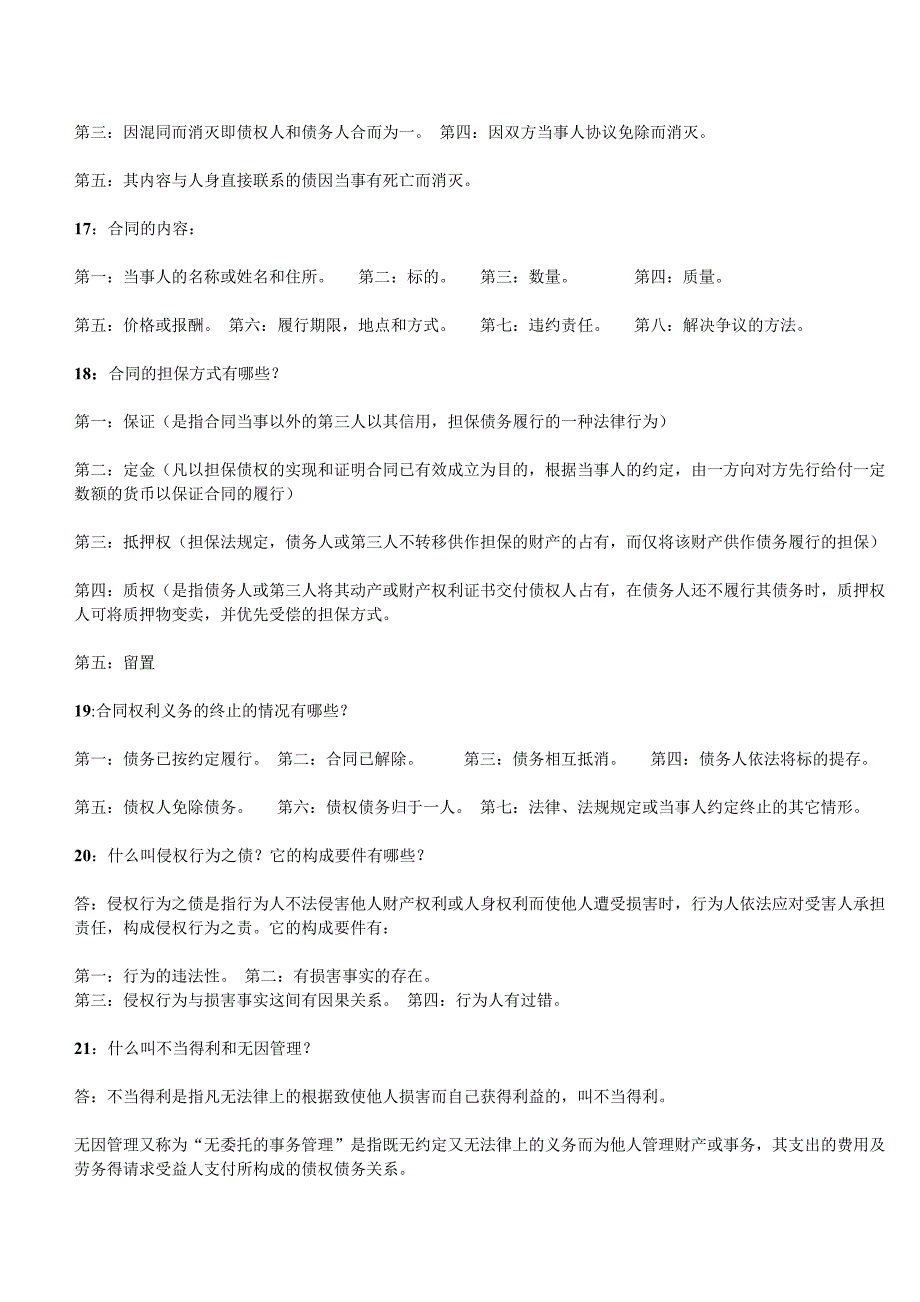 第三：因混同而消灭即债权人和债务人合而为一。 第四：因双方当事人协议免除而消灭。

第五：其内容与人身直接联系的债因当事有死亡而消灭。

17：合同的内容：

第一：当事人的名称或姓名和住所。 第二：标的。 第三：数量。 第四：质量。

第五：价格或报酬。 第六：履行期限，地点和方式。 第七：违约责任。 第八：解决争议的方法。

18：合同的担保方式有哪些？

第一：保证（是指合同当事以外的第三人以其信用，担保债务履行的一种法律行为）

第二：定金（凡以担保债权的实现和证明合同已有效成立为目的，根据当事人的约定，由一方向对方先行给付一定数额的货币以保证合同的履行）

第三：抵押权（担保法规定，债务人或第三人不转移供作担保的财产的占有，而仅将该财产供作债务履行的担保）

第四：质权（是指债务人或第三人将其动产或财产权利证书交付债权人占有，在债务人还不履行其债务时，质押权人可将质押物变卖，并优先受偿的担保方式。

第五：留置

19:合同权利义务的终止的情况有哪些？

第一：债务已按约定履行。 第二：合同已解除。 第三：债务相互抵消。 第四：债务人依法将标的提存。

第五：债权人免除债务。 第六：债权债务归于一人。 第七：法律、法规规定或当事人约定终止的其它情形。

20：什么叫侵权行为之债？它的构成要件有哪些？

答：侵权行为之债是指行为人不法侵害他人财产权利或人身权利而使他人遭受损害时，行为人依法应对受害人承担责任，构成侵权行为之责。它的构成要件有：

第一：行为的违法性。 第二：有损害事实的存在。
第三：侵权行为与损害事实这间有因果关系。 第四：行为人有过错。

21：什么叫不当得利和无因管理？

答：不当得利是指凡无法律上的根据致使他人损害而自己获得利益的，叫不当得利。

无因管理又称为“无委托的事务管理”是指既无约定又无法律上的义务而为他人管理财产或事务，其支出的费用及劳务得请求受益人支付所构成的债权债务关系。